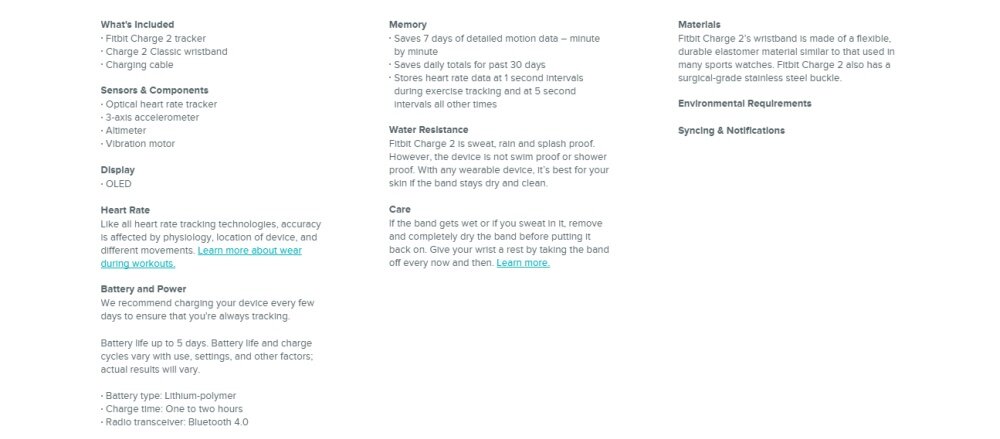 What's Included
· Fitbit Charge 2 tracker
· Charge 2 Classic wristband
· Charging cable

Sensors & Components
· Optical heart rate tracker
· 3-axis accelerometer
· Altimeter
· Vibration motor

Display
· OLED

Heart Rate
Like all heart rate tracking technologies, accuracy is affected by physiology, location of device, and different movements. Learn more about wear during workouts.

Battery and Power
We recommend charging your device every few days to ensure that you're always tracking.

Battery life up to 5 days. Battery life and charge cycles vary with use, settings, and other factors; actual results will vary.

· Battery type: Lithium-polymer
· Charge time: One to two hours
· Radio transceiver: Bluetooth 4.0

Memory
· Saves 7 days of detailed motion data – minute by minute
· Saves daily totals for past 30 days
· Stores heart rate data at 1 second intervals during exercise tracking and at 5 second intervals all other times

Water Resistance
Fitbit Charge 2 is sweat, rain and splash proof. However, the device is not swim proof or shower proof. With any wearable device, it's best for your skin if the band stays dry and clean.

Care
If the band gets wet or if you sweat in it, remove and completely dry the band before putting it back on. Give your wrist a rest by taking the band off every now and then. Learn more.

Materials
Fitbit Charge 2's wristband is made of a flexible, durable elastomer material similar to that used in many sports watches. Fitbit Charge 2 also has a surgical-grade stainless steel buckle.

Environmental Requirements

Syncing & Notifications